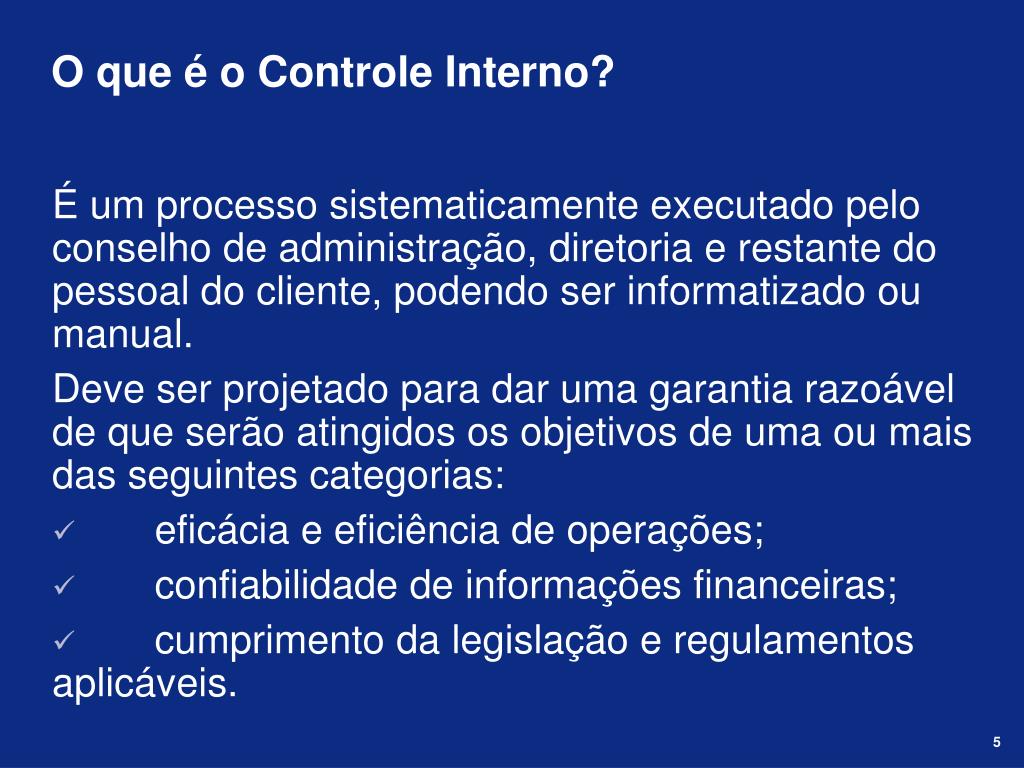 O que é o Controle Interno?

É um processo sistematicamente executado pelo conselho de administração, diretoria e restante do pessoal do cliente, podendo ser informatizado ou manual.

Deve ser projetado para dar uma garantia razoável de que serão atingidos os objetivos de uma ou mais das seguintes categorias:

✓ eficácia e eficiência de operações;

✓ confiabilidade de informações financeiras;

✓ cumprimento da legislação e regulamentos aplicáveis.

5